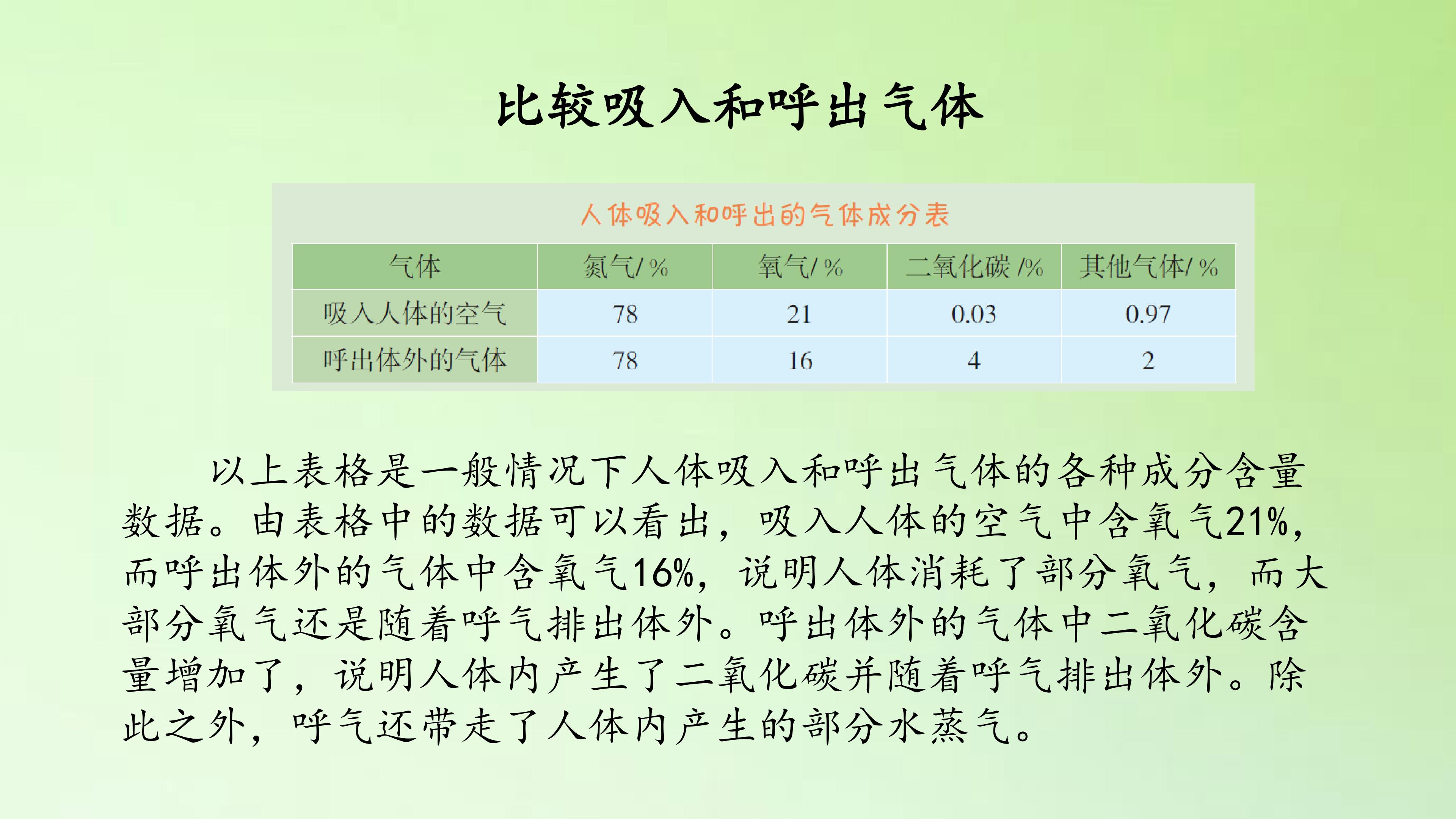 比较吸入和呼出气体

人体吸入和呼出的气体成分表

| 气体 | 氮气/% | 氧气/% | 二氧化碳/% | 其他气体/% |
|---|---|---|---|---|
| 吸入人体的空气 | 78 | 21 | 0.03 | 0.97 |
| 呼出体外的气体 | 78 | 16 | 4 | 2 |

以上表格是一般情况下人体吸入和呼出气体的各种成分含量数据。由表格中的数据可以看出，吸入人体的空气中含氧气21%，而呼出体外的气体中含氧气16%，说明人体消耗了部分氧气，而大部分氧气还是随着呼气排出体外。呼出体外的气体中二氧化碳含量增加了，说明人体内产生了二氧化碳并随着呼气排出体外。除此之外，呼气还带走了人体内产生的部分水蒸气。